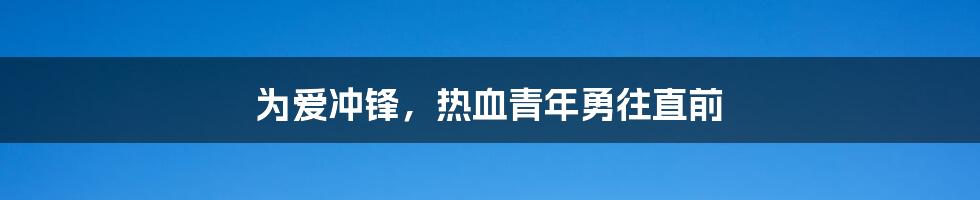 为爱冲锋，热血青年勇往直前